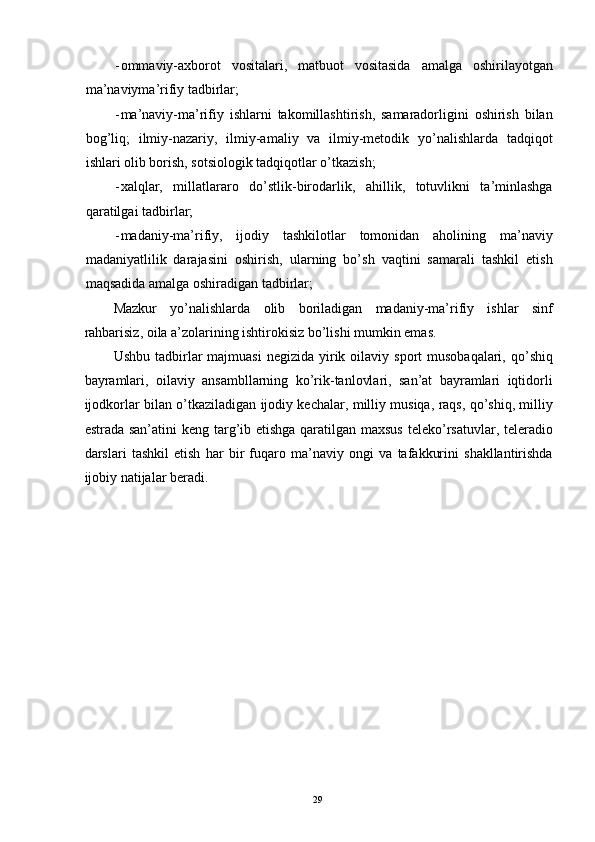 -ommaviy-axborot vositalari, matbuot vositasida amalga oshirilayotgan ma’naviyma’rifiy tadbirlar;

-ma’naviy-ma’rifiy ishlarni takomillashtirish, samaradorligini oshirish bilan bog’liq; ilmiy-nazariy, ilmiy-amaliy va ilmiy-metodik yo’nalishlarda tadqiqot ishlari olib borish, sotsiologik tadqiqotlar o’tkazish;

-xalqlar, millatlararo do’stlik-birodarlik, ahillik, totuvlikni ta’minlashga qaratilgai tadbirlar;

-madaniy-ma’rifiy, ijodiy tashkilotlar tomonidan aholining ma’naviy madaniyatlilik darajasini oshirish, ularning bo’sh vaqtini samarali tashkil etish maqsadida amalga oshiradigan tadbirlar;

Mazkur yo’nalishlarda olib boriladigan madaniy-ma’rifiy ishlar sinf rahbarisiz, oila a’zolarining ishtirokisiz bo’lishi mumkin emas.

Ushbu tadbirlar majmuasi negizida yirik oilaviy sport musobaqalari, qo’shiq bayramlari, oilaviy ansambllarning ko’rik-tanlovlari, san’at bayramlari iqtidorli ijodkorlar bilan o’tkaziladigan ijodiy kechalar, milliy musiqa, raqs, qo’shiq, milliy estrada san’atini keng targ’ib etishga qaratilgan maxsus teleko’rsatuvlar, teleradio darslari tashkil etish har bir fuqaro ma’naviy ongi va tafakkurini shakllantirishda ijobiy natijalar beradi.

29